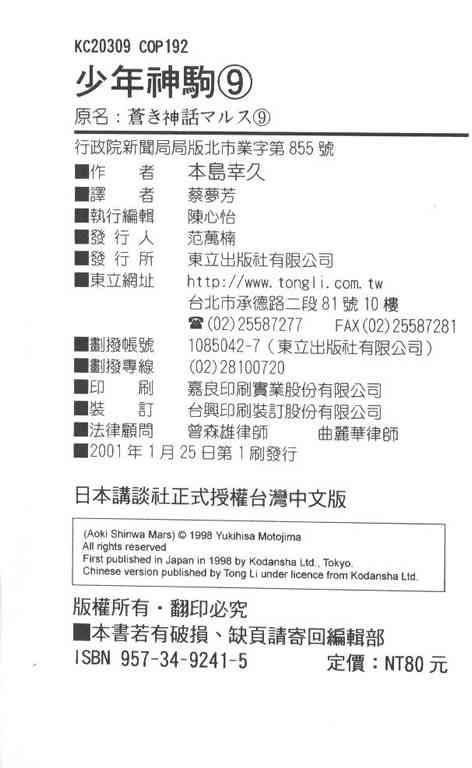 KC20309 COP192

少年神駒⑨

原名：蒼き神話マルス⑨

行政院新聞局局版北市業字第855號

■作　者　本島幸久
■譯　者　蔡夢芳
■執行編輯　陳心怡
■發行人　范萬楠
■發行所　東立出版社有限公司
■東立網址　http://www.tongli.com.tw
台北市承德路二段81號10樓
☎(02)25587277　FAX(02)25587281
■劃撥帳號　1085042-7（東立出版社有限公司）
■劃撥專線　(02)28100720
■印　刷　嘉良印刷實業股份有限公司
■裝　訂　台興印刷裝訂股份有限公司
■法律顧問　曾森雄律師　曲麗華律師
■2001年1月25日第1刷發行

日本講談社正式授權台灣中文版

(Aoki Shinwa Mars) © 1998 Yukihisa Motojima
All rights reserved
First published in Japan in 1998 by Kodansha Ltd., Tokyo.
Chinese version published by Tong Li under licence from Kodansha Ltd.

版權所有・翻印必究
■本書若有破損、缺頁請寄回編輯部
ISBN 957-34-9241-5　定價：NT80元